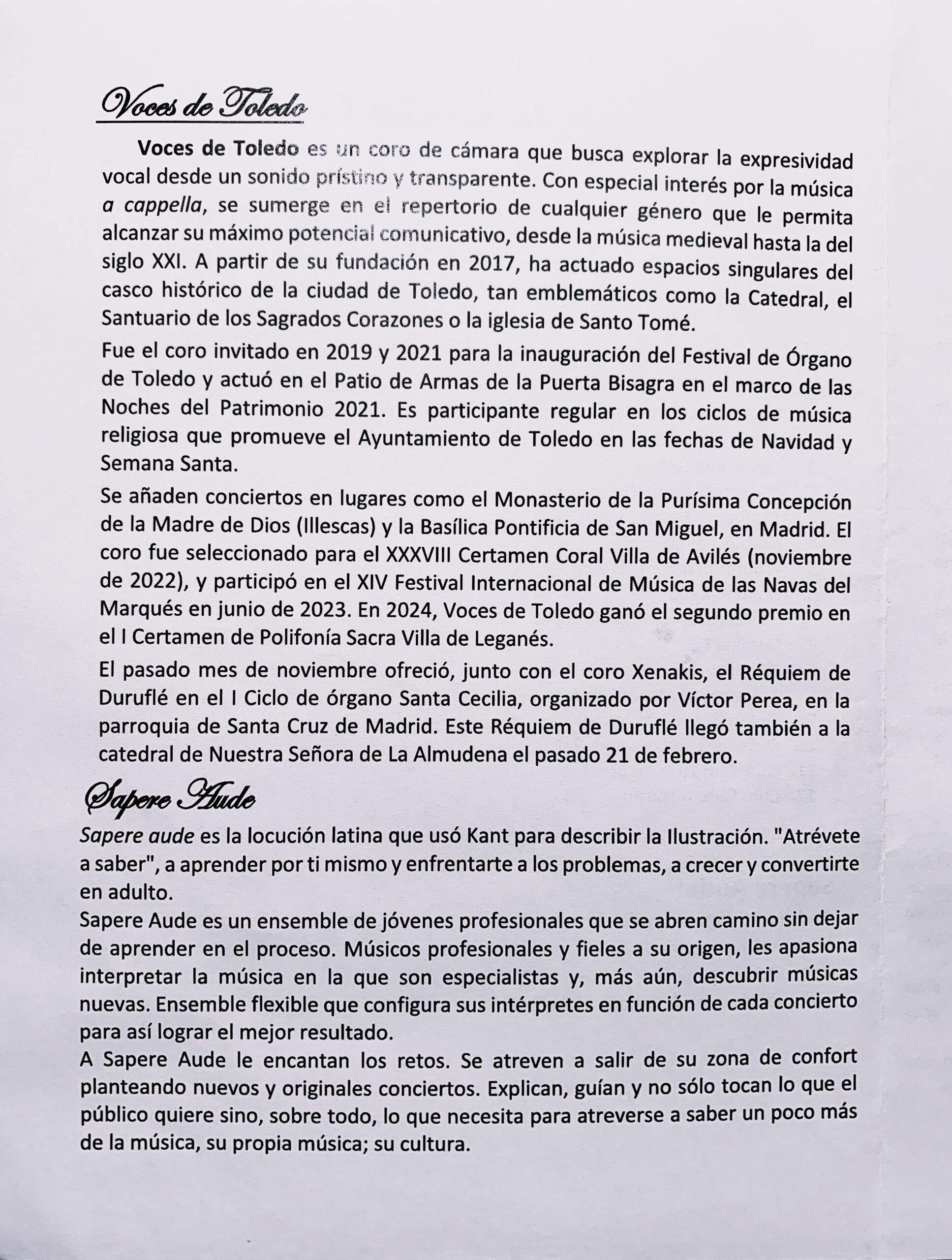 Voces de Toledo

Voces de Toledo es un coro de cámara que busca explorar la expresividad vocal desde un sonido prístino y transparente. Con especial interés por la música a cappella, se sumerge en el repertorio de cualquier género que le permita alcanzar su máximo potencial comunicativo, desde la música medieval hasta la del siglo XXI. A partir de su fundación en 2017, ha actuado espacios singulares del casco histórico de la ciudad de Toledo, tan emblemáticos como la Catedral, el Santuario de los Sagrados Corazones o la iglesia de Santo Tomé.

Fue el coro invitado en 2019 y 2021 para la inauguración del Festival de Órgano de Toledo y actuó en el Patio de Armas de la Puerta Bisagra en el marco de las Noches del Patrimonio 2021. Es participante regular en los ciclos de música religiosa que promueve el Ayuntamiento de Toledo en las fechas de Navidad y Semana Santa.

Se añaden conciertos en lugares como el Monasterio de la Purísima Concepción de la Madre de Dios (Illescas) y la Basílica Pontificia de San Miguel, en Madrid. El coro fue seleccionado para el XXXVIII Certamen Coral Villa de Avilés (noviembre de 2022), y participó en el XIV Festival Internacional de Música de las Navas del Marqués en junio de 2023. En 2024, Voces de Toledo ganó el segundo premio en el I Certamen de Polifonía Sacra Villa de Leganés.

El pasado mes de noviembre ofreció, junto con el coro Xenakis, el Réquiem de Duruflé en el I Ciclo de órgano Santa Cecilia, organizado por Víctor Perea, en la parroquia de Santa Cruz de Madrid. Este Réquiem de Duruflé llegó también a la catedral de Nuestra Señora de La Almudena el pasado 21 de febrero.

Sapere Aude

Sapere aude es la locución latina que usó Kant para describir la Ilustración. "Atrévete a saber", a aprender por ti mismo y enfrentarte a los problemas, a crecer y convertirte en adulto.

Sapere Aude es un ensemble de jóvenes profesionales que se abren camino sin dejar de aprender en el proceso. Músicos profesionales y fieles a su origen, les apasiona interpretar la música en la que son especialistas y, más aún, descubrir músicas nuevas. Ensemble flexible que configura sus intérpretes en función de cada concierto para así lograr el mejor resultado.

A Sapere Aude le encantan los retos. Se atreven a salir de su zona de confort planteando nuevos y originales conciertos. Explican, guían y no sólo tocan lo que el público quiere sino, sobre todo, lo que necesita para atreverse a saber un poco más de la música, su propia música; su cultura.